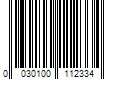 0 030100 112334